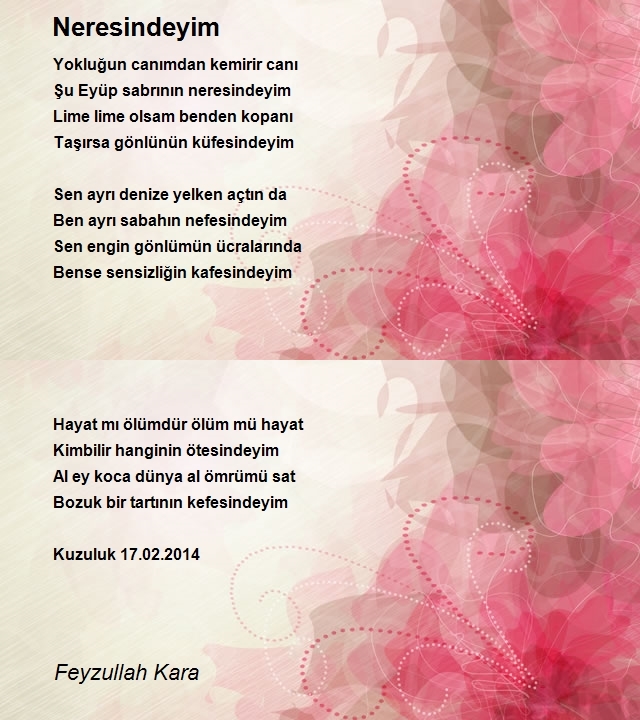 Neresindeyim

Yokluğun canımdan kemirir canı
Şu Eyüp sabrının neresindeyim
Lime lime olsam benden kopanı
Taşırsa gönlünün küfesindeyim

Sen ayrı denize yelken açtın da
Ben ayrı sabahın nefesindeyim
Sen engin gönlümün ücralarında
Bense sensizliğin kafesindeyim

Hayat mı ölümdür ölüm mü hayat
Kimbilir hanginin ötesindeyim
Al ey koca dünya al ömrümü sat
Bozuk bir tartının kefesindeyim

Kuzuluk 17.02.2014

Feyzullah Kara